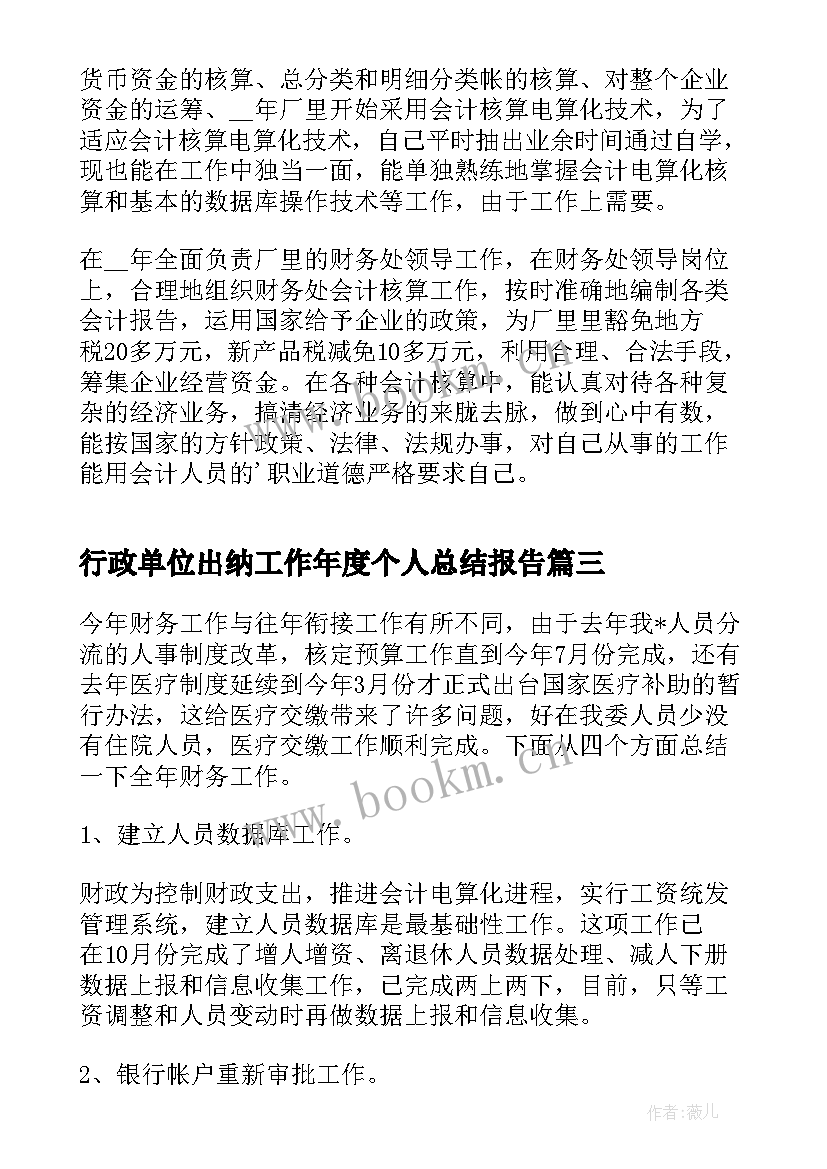 货币资金的核算、总分类和明细分类帐的核算、对整个企业资金的运筹、__年厂里开始采用会计核算电算化技术，为了适应会计核算电算化技术，自己平时抽出业余时间通过自学，现也能在工作中独当一面，能单独熟练地掌握会计电算化核算和基本的数据库操作技术等工作，由于工作上需要。

在__年全面负责厂里的财务处领导工作，在财务处领导岗位上，合理地组织财务处会计核算工作，按时准确地编制各类会计报告，运用国家给予企业的政策，为厂里里豁免地方税20多万元，新产品税减免10多万元，利用合理、合法手段，筹集企业经营资金。在各种会计核算中，能认真对待各种复杂的经济业务，搞清经济业务的来胧去脉，做到心中有数，能按国家的方针政策、法律、法规办事，对自己从事的工作能用会计人员的'职业道德严格要求自己。

行政单位出纳工作年度个人总结报告篇三

今年财务工作与往年衔接工作有所不同，由于去年我*人员分流的人事制度改革，核定预算工作直到今年7月份完成，还有去年医疗制度延续到今年3月份才正式出台国家医疗补助的暂行办法，这给医疗交缴带来了许多问题，好在我委人员少没有住院人员，医疗交缴工作顺利完成。下面从四个方面总结一下全年财务工作。

1、建立人员数据库工作。

财政为控制财政支出，推进会计电算化进程，实行工资统发管理系统，建立人员数据库是最基础性工作。这项工作已在10月份完成了增人增资、离退休人员数据处理、减人下册数据上报和信息收集工作，已完成两上两下，目前，只等工资调整和人员变动时再做数据上报和信息收集。

2、银行帐户重新审批工作。

www.bookm.cn

作者：薇儿